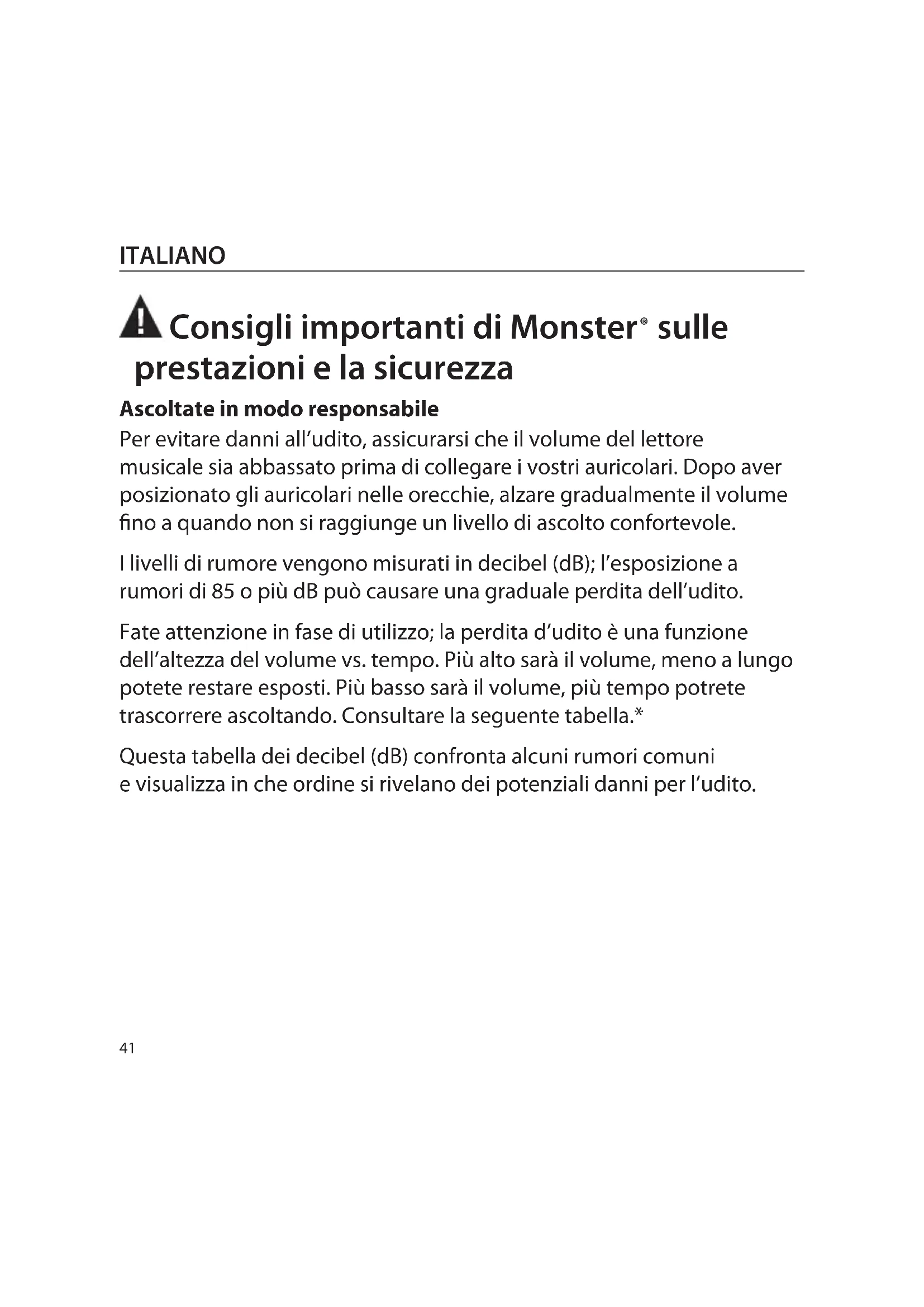 ITALIANO

Consigli importanti di Monster® sulle prestazioni e la sicurezza

Ascoltate in modo responsabile
Per evitare danni all'udito, assicurarsi che il volume del lettore musicale sia abbassato prima di collegare i vostri auricolari. Dopo aver posizionato gli auricolari nelle orecchie, alzare gradualmente il volume fino a quando non si raggiunge un livello di ascolto confortevole.

I livelli di rumore vengono misurati in decibel (dB); l'esposizione a rumori di 85 o più dB può causare una graduale perdita dell'udito.

Fate attenzione in fase di utilizzo; la perdita d'udito è una funzione dell'altezza del volume vs. tempo. Più alto sarà il volume, meno a lungo potete restare esposti. Più basso sarà il volume, più tempo potrete trascorrere ascoltando. Consultare la seguente tabella.*

Questa tabella dei decibel (dB) confronta alcuni rumori comuni e visualizza in che ordine si rivelano dei potenziali danni per l'udito.

41